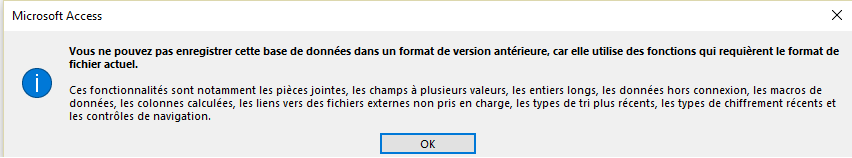 Microsoft Access

Vous ne pouvez pas enregistrer cette base de données dans un format de version antérieure, car elle utilise des fonctions qui requièrent le format de fichier actuel.

Ces fonctionnalités sont notamment les pièces jointes, les champs à plusieurs valeurs, les entiers longs, les données hors connexion, les macros de données, les colonnes calculées, les liens vers des fichiers externes non pris en charge, les types de tri plus récents, les types de chiffrement récents et les contrôles de navigation.

OK